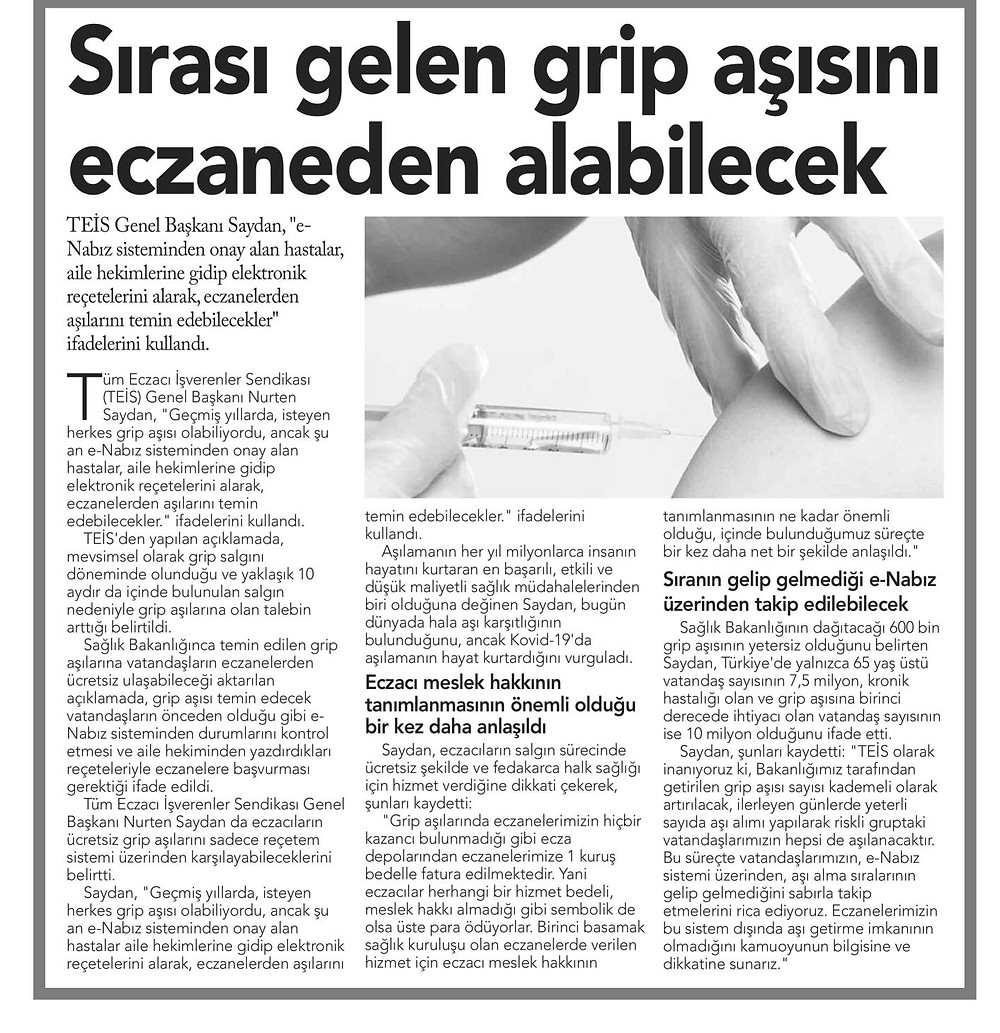 Sırası gelen grip aşısını eczaneden alabilecek

TEİS Genel Başkanı Saydan, "e-Nabız sisteminden onay alan hastalar, aile hekimlerine gidip elektronik reçetelerini alarak, eczanelerden aşılarını temin edebilecekler" ifadelerini kullandı.

Tüm Eczacı İşverenler Sendikası (TEİS) Genel Başkanı Nurten Saydan, "Geçmiş yıllarda, isteyen herkes grip aşısı olabiliyordu, ancak şu an e-Nabız sisteminden onay alan hastalar, aile hekimlerine gidip elektronik reçetelerini alarak, eczanelerden aşılarını temin edebilecekler." ifadelerini kullandı.

TEİS'den yapılan açıklamada, mevsimsel olarak grip salgını döneminde olunduğu ve yaklaşık 10 aydır da içinde bulunulan salgın nedeniyle grip aşılarına olan talebin arttığı belirtildi.

Sağlık Bakanlığınca temin edilen grip aşılarına vatandaşların eczanelerden ücretsiz ulaşabileceği aktarılan açıklamada, grip aşısı temin edecek vatandaşların önceden olduğu gibi e-Nabız sisteminden durumlarını kontrol etmesi ve aile hekiminden yazdırdıkları reçeteleriyle eczanelere başvurması gerektiği ifade edildi.

Tüm Eczacı İşverenler Sendikası Genel Başkanı Nurten Saydan da eczacıların ücretsiz grip aşılarını sadece reçetem sistemi üzerinden karşılayabileceklerini belirtti.

Saydan, "Geçmiş yıllarda, isteyen herkes grip aşısı olabiliyordu, ancak şu an e-Nabız sisteminden onay alan hastalar aile hekimlerine gidip elektronik reçetelerini alarak, eczanelerden aşılarını temin edebilecekler." ifadelerini kullandı.

Aşılamanın her yıl milyonlarca insanın hayatını kurtaran en başarılı, etkili ve düşük maliyetli sağlık müdahalelerinden biri olduğuna değinen Saydan, bugün dünyada hala aşı karşıtlığının bulunduğunu, ancak Kovid-19'da aşılamanın hayat kurtardığını vurguladı.

Eczacı meslek hakkının tanımlanmasının önemli olduğu bir kez daha anlaşıldı

Saydan, eczacıların salgın sürecinde ücretsiz şekilde ve fedakarca halk sağlığı için hizmet verdiğine dikkati çekerek, şunları kaydetti:

"Grip aşılarında eczanelerimizin hiçbir kazancı bulunmadığı gibi ecza depolarından eczanelerimize 1 kuruş bedelle fatura edilmektedir. Yani eczacılar herhangi bir hizmet bedeli, meslek hakkı almadığı gibi sembolik de olsa üste para ödüyorlar. Birinci basamak sağlık kuruluşu olan eczanelerde verilen hizmet için eczacı meslek hakkının tanımlanmasının ne kadar önemli olduğu, içinde bulunduğumuz süreçte bir kez daha net bir şekilde anlaşıldı."

Sıranın gelip gelmediği e-Nabız üzerinden takip edilebilecek

Sağlık Bakanlığının dağıtacağı 600 bin grip aşısının yetersiz olduğunu belirten Saydan, Türkiye'de yalnızca 65 yaş üstü vatandaş sayısının 7,5 milyon, kronik hastalığı olan ve grip aşısına birinci derecede ihtiyacı olan vatandaş sayısının ise 10 milyon olduğunu ifade etti.

Saydan, şunları kaydetti: "TEİS olarak inanıyoruz ki, Bakanlığımız tarafından getirilen grip aşısı sayısı kademeli olarak artırılacak, ilerleyen günlerde yeterli sayıda aşı alımı yapılarak riskli gruptaki vatandaşlarımızın hepsi de aşılanacaktır. Bu süreçte vatandaşlarımızın, e-Nabız sistemi üzerinden, aşı alma sıralarının gelip gelmediğini sabırla takip etmelerini rica ediyoruz. Eczanelerimizin bu sistem dışında aşı getirme imkanının olmadığını kamuoyunun bilgisine ve dikkatine sunarız."